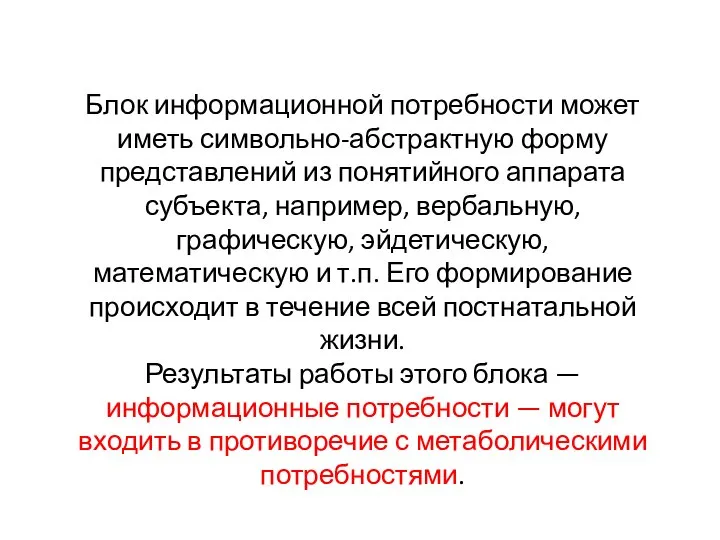 Блок информационной потребности может иметь символьно-абстрактную форму представлений из понятийного аппарата субъекта, например, вербальную, графическую, эйдетическую, математическую и т.п. Его формирование происходит в течение всей постнатальной жизни.
Результаты работы этого блока — информационные потребности — могут входить в противоречие с метаболическими потребностями.